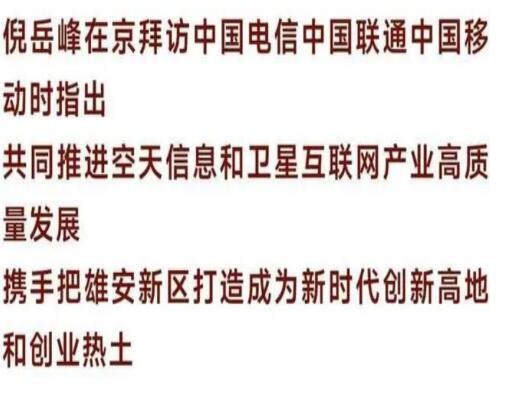 倪岳峰在京拜访中国电信中国联通中国移动时指出
共同推进空天信息和卫星互联网产业高质量发展
携手把雄安新区打造成为新时代创新高地和创业热土